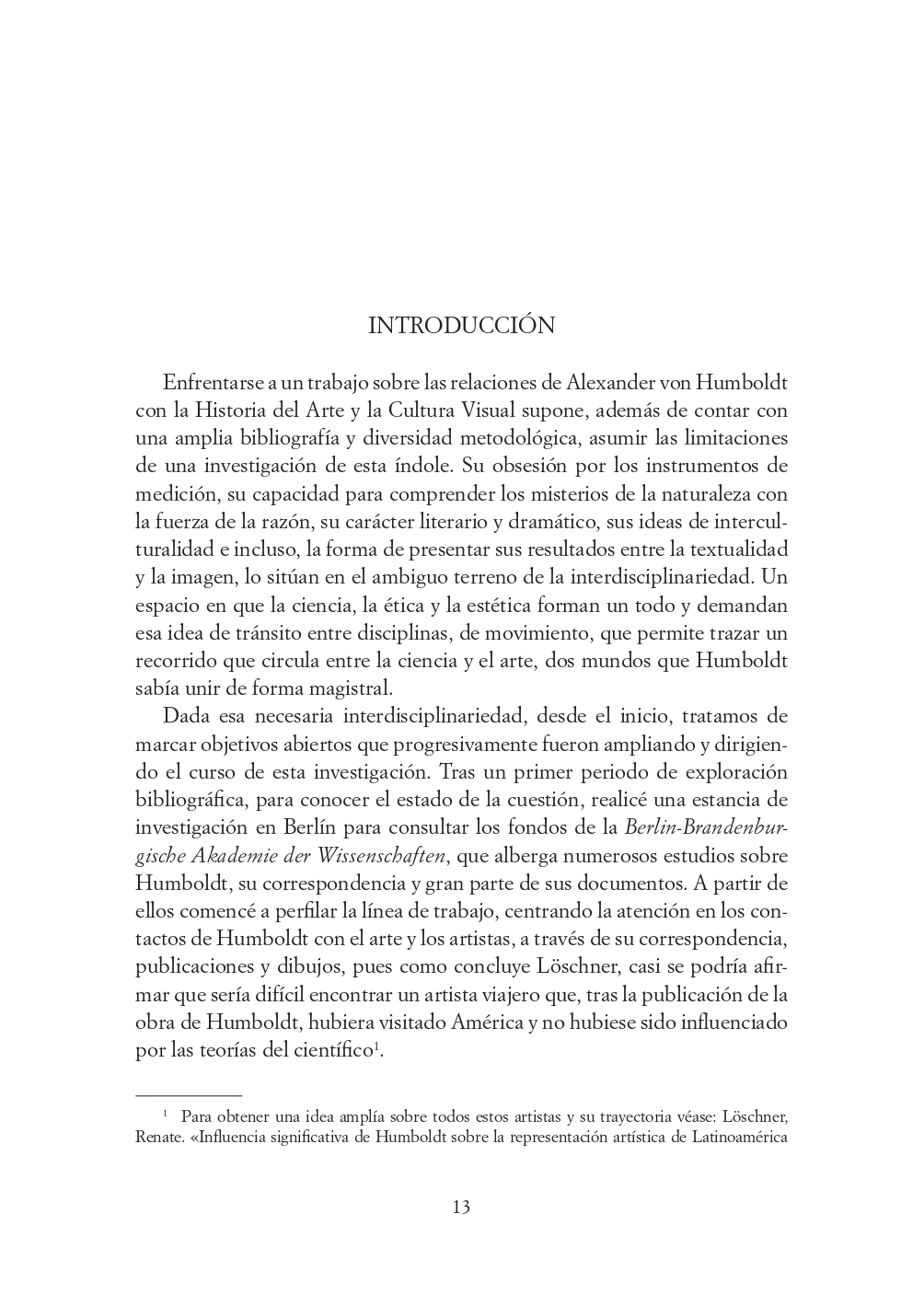 INTRODUCCIÓN

Enfrentarse a un trabajo sobre las relaciones de Alexander von Humboldt con la Historia del Arte y la Cultura Visual supone, además de contar con una amplia bibliografía y diversidad metodológica, asumir las limitaciones de una investigación de esta índole. Su obsesión por los instrumentos de medición, su capacidad para comprender los misterios de la naturaleza con la fuerza de la razón, su carácter literario y dramático, sus ideas de interculturalidad e incluso, la forma de presentar sus resultados entre la textualidad y la imagen, lo sitúan en el ambiguo terreno de la interdisciplinariedad. Un espacio en que la ciencia, la ética y la estética forman un todo y demandan esa idea de tránsito entre disciplinas, de movimiento, que permite trazar un recorrido que circula entre la ciencia y el arte, dos mundos que Humboldt sabía unir de forma magistral.

Dada esa necesaria interdisciplinariedad, desde el inicio, tratamos de marcar objetivos abiertos que progresivamente fueron ampliando y dirigiendo el curso de esta investigación. Tras un primer periodo de exploración bibliográfica, para conocer el estado de la cuestión, realicé una estancia de investigación en Berlín para consultar los fondos de la Berlin-Brandenburgische Akademie der Wissenschaften, que alberga numerosos estudios sobre Humboldt, su correspondencia y gran parte de sus documentos. A partir de ellos comencé a perfilar la línea de trabajo, centrando la atención en los contactos de Humboldt con el arte y los artistas, a través de su correspondencia, publicaciones y dibujos, pues como concluye Löschner, casi se podría afirmar que sería difícil encontrar un artista viajero que, tras la publicación de la obra de Humboldt, hubiera visitado América y no hubiese sido influenciado por las teorías del científico$^{1}$.

$^{1}$ Para obtener una idea amplía sobre todos estos artistas y su trayectoria véase: Löschner, Renate. «Influencia significativa de Humboldt sobre la representación artística de Latinoamérica

13